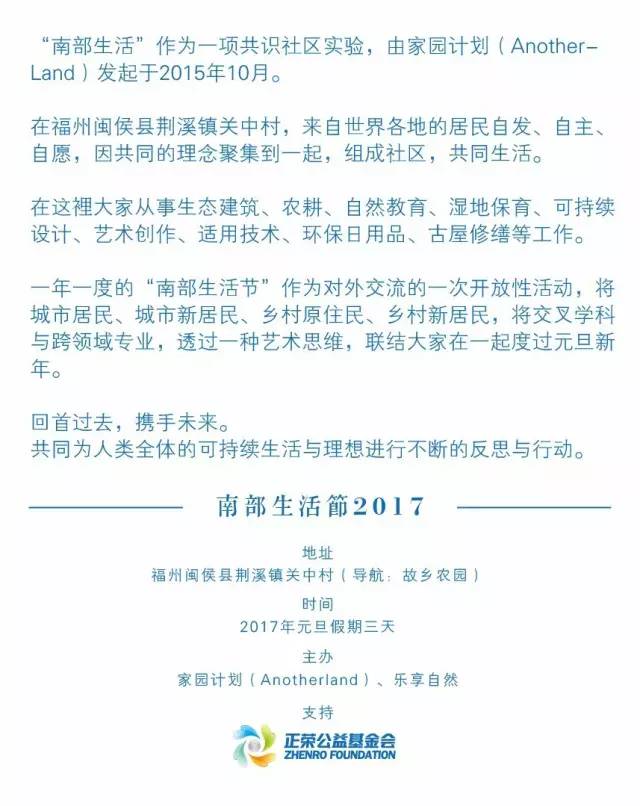 “南部生活”作为一项共识社区实验，由家园计划（Another-Land）发起于2015年10月。

在福州闽侯县荆溪镇关中村，来自世界各地的居民自发、自主、自愿，因共同的理念聚集到一起，组成社区，共同生活。

在这裡大家从事生态建筑、农耕、自然教育、湿地保育、可持续设计、艺术创作、适用技术、环保日用品、古屋修缮等工作。

一年一度的“南部生活节”作为对外交流的一次开放性活动，将城市居民、城市新居民、乡村原住民、乡村新居民，将交叉学科与跨领域专业，透过一种艺术思维，联结大家在一起度过元旦新年。

回首过去，携手未来。
共同为人类全体的可持续生活与理想进行不断的反思与行动。

南部生活節2017

地址
福州闽侯县荆溪镇关中村（导航：故乡农园）
时间
2017年元旦假期三天
主办
家园计划（Anotherland）、乐享自然
支持
正荣公益基金会
ZHENRO FOUNDATION